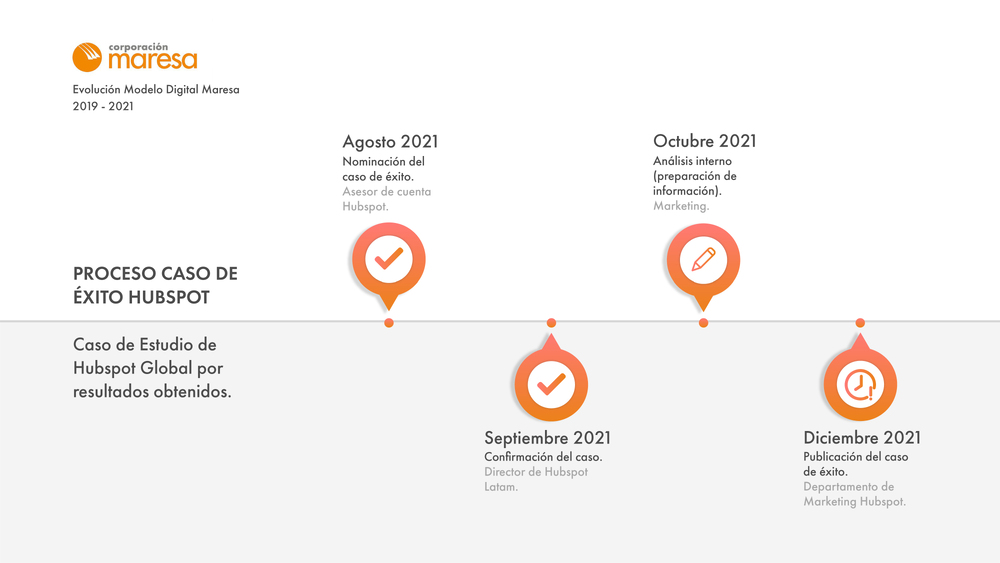 corporación
maresa

Evolución Modelo Digital Maresa
2019 - 2021

PROCESO CASO DE ÉXITO HUBSPOT

Caso de Estudio de Hubspot Global por resultados obtenidos.

Agosto 2021
Nominación del caso de éxito.
Asesor de cuenta Hubspot.

Septiembre 2021
Confirmación del caso.
Director de Hubspot Latam.

Octubre 2021
Análisis interno (preparación de información).
Marketing.

Diciembre 2021
Publicación del caso de éxito.
Departamento de Marketing Hubspot.